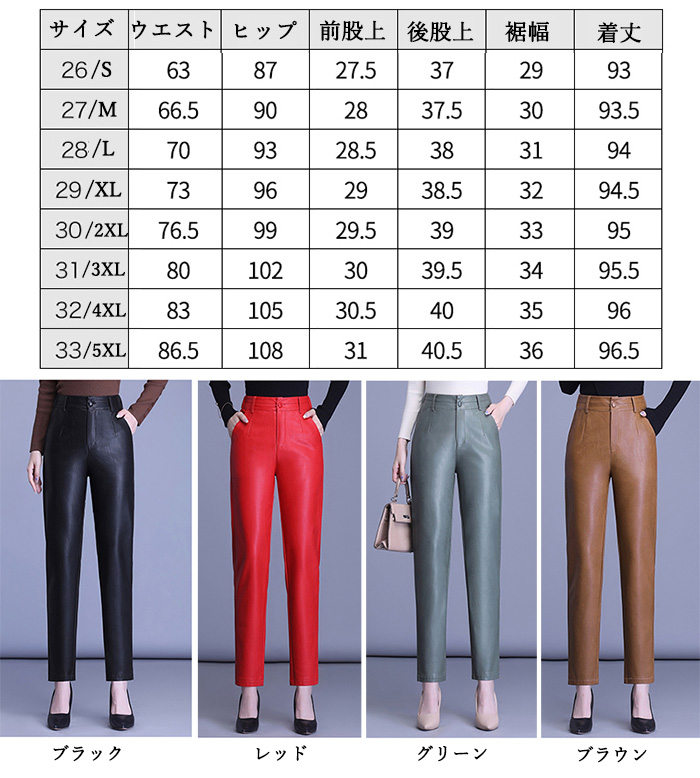 | サイズ | ウエスト | ヒップ | 前股上 | 後股上 | 裾幅 | 着丈 |
|---|---|---|---|---|---|---|
| 26/S | 63 | 87 | 27.5 | 37 | 29 | 93 |
| 27/M | 66.5 | 90 | 28 | 37.5 | 30 | 93.5 |
| 28/L | 70 | 93 | 28.5 | 38 | 31 | 94 |
| 29/XL | 73 | 96 | 29 | 38.5 | 32 | 94.5 |
| 30/2XL | 76.5 | 99 | 29.5 | 39 | 33 | 95 |
| 31/3XL | 80 | 102 | 30 | 39.5 | 34 | 95.5 |
| 32/4XL | 83 | 105 | 30.5 | 40 | 35 | 96 |
| 33/5XL | 86.5 | 108 | 31 | 40.5 | 36 | 96.5 |

ブラック

レッド

グリーン

ブラウン